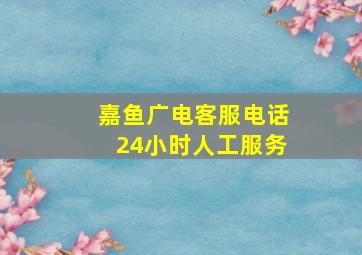 嘉鱼广电客服电话
24小时人工服务